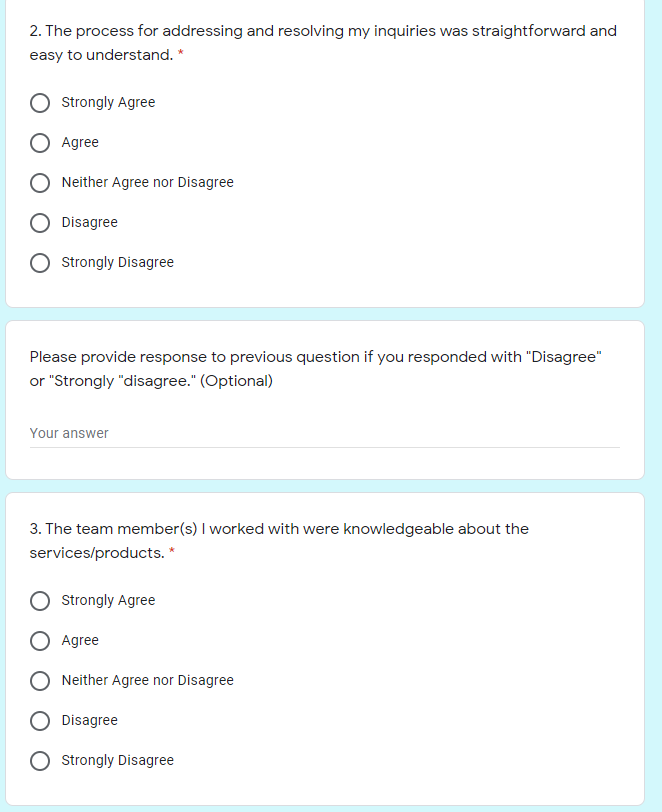 2. The process for addressing and resolving my inquiries was straightforward and easy to understand. *

Strongly Agree

Agree

Neither Agree nor Disagree

Disagree

Strongly Disagree

Please provide response to previous question if you responded with "Disagree" or "Strongly "disagree." (Optional)

Your answer

3. The team member(s) I worked with were knowledgeable about the services/products. *

Strongly Agree

Agree

Neither Agree nor Disagree

Disagree

Strongly Disagree